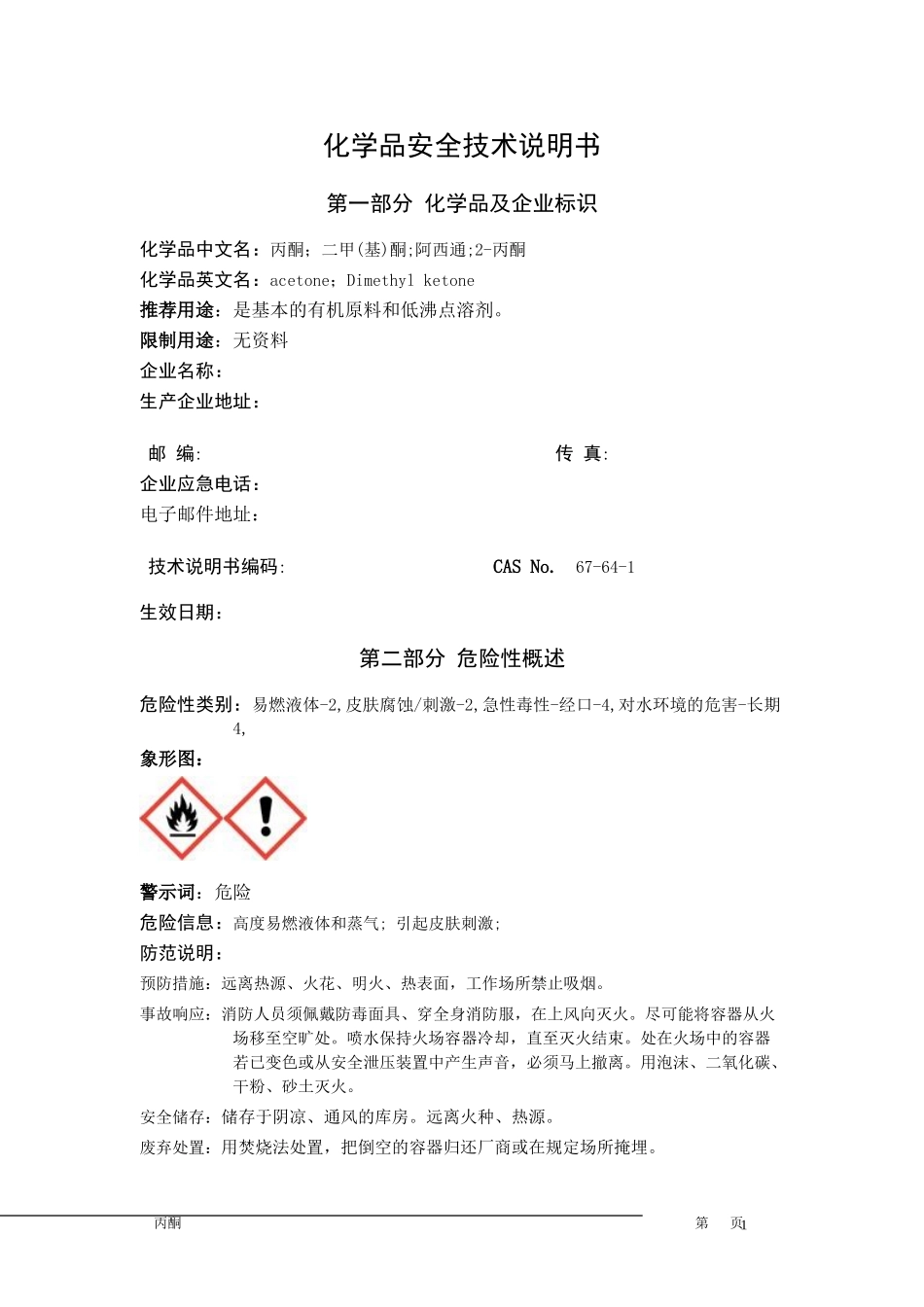 化学品安全技术说明书

第一部分 化学品及企业标识

化学品中文名：丙酮；二甲(基)酮;阿西通;2-丙酮

化学品英文名：acetone；Dimethyl ketone

推荐用途：是基本的有机原料和低沸点溶剂。

限制用途：无资料

企业名称：

生产企业地址：

邮 编:

传 真:

企业应急电话：

电子邮件地址：

技术说明书编码:

CAS No. 67-64-1

生效日期：

第二部分 危险性概述

危险性类别：易燃液体-2,皮肤腐蚀/刺激-2,急性毒性-经口-4,对水环境的危害-长期4,

象形图：

警示词：危险

危险信息：高度易燃液体和蒸气; 引起皮肤刺激;

防范说明：

预防措施：远离热源、火花、明火、热表面，工作场所禁止吸烟。

事故响应：消防人员须佩戴防毒面具、穿全身消防服，在上风向灭火。尽可能将容器从火场移至空旷处。喷水保持火场容器冷却，直至灭火结束。处在火场中的容器若已变色或从安全泄压装置中产生声音，必须马上撤离。用泡沫、二氧化碳、干粉、砂土灭火。

安全储存：储存于阴凉、通风的库房。远离火种、热源。

废弃处置：用焚烧法处置，把倒空的容器归还厂商或在规定场所掩埋。

丙酮

第 页1